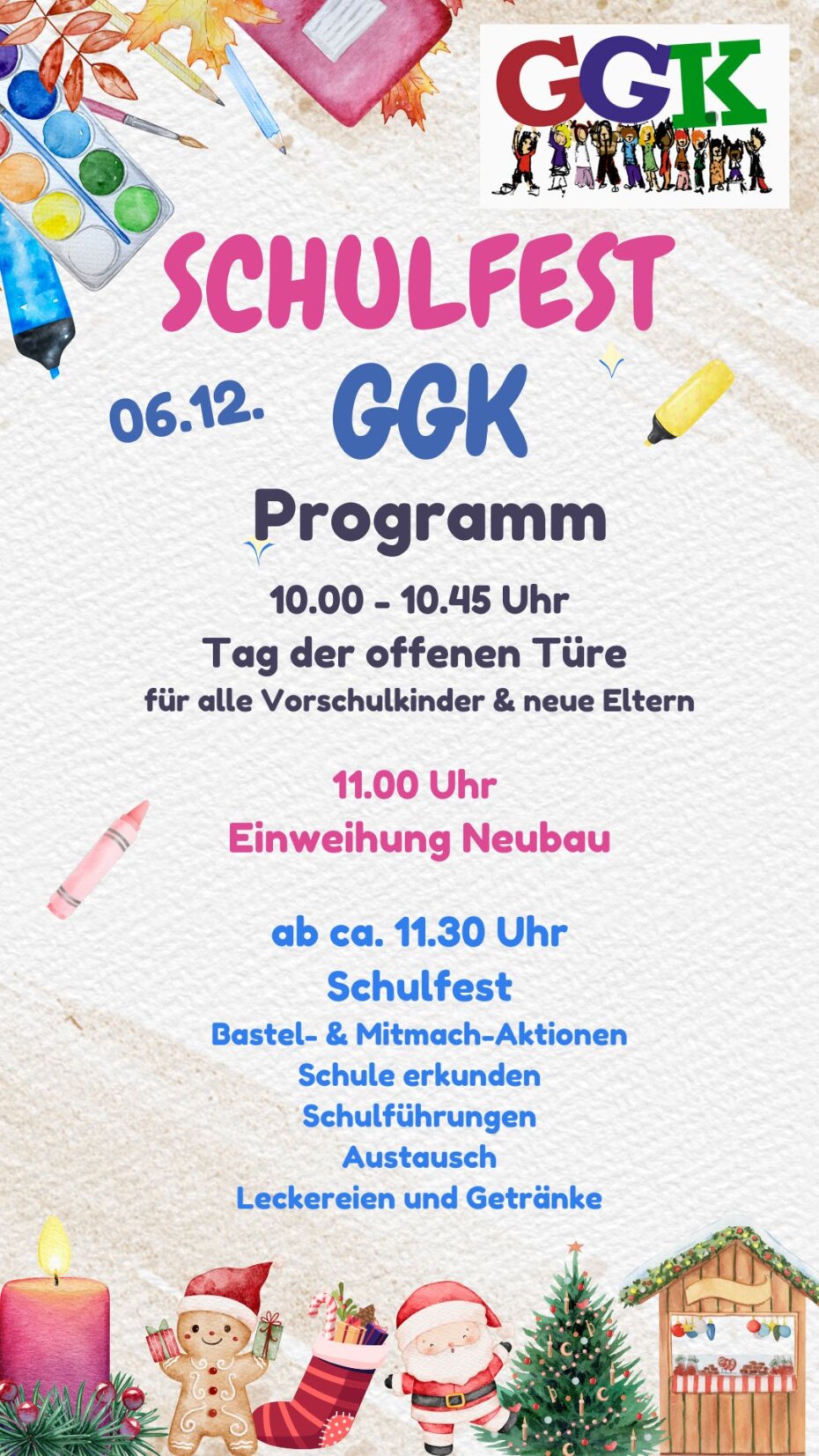 GGK

SCHULFEST

06.12.

GGK

Programm

10.00 - 10.45 Uhr
Tag der offenen Türe
für alle Vorschulkinder & neue Eltern

11.00 Uhr
Einweihung Neubau

ab ca. 11.30 Uhr
Schulfest
Bastel- & Mitmach-Aktionen
Schule erkunden
Schulführungen
Austausch
Leckereien und Getränke